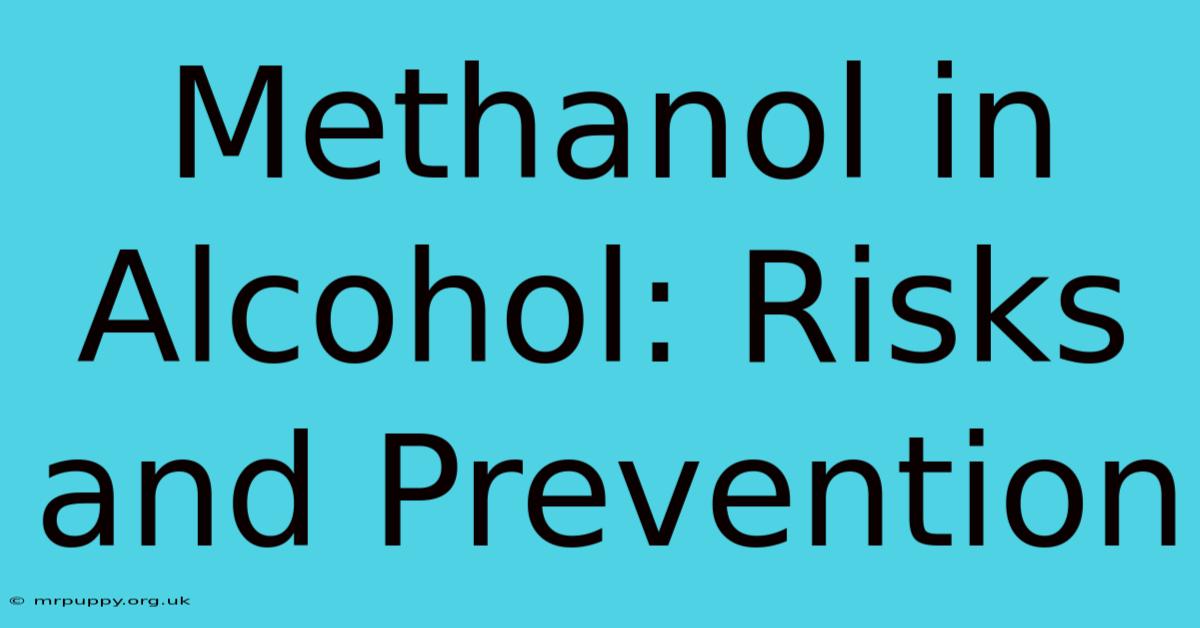 Methanol in Alcohol: Risks and Prevention

© mrpuppy.org.uk